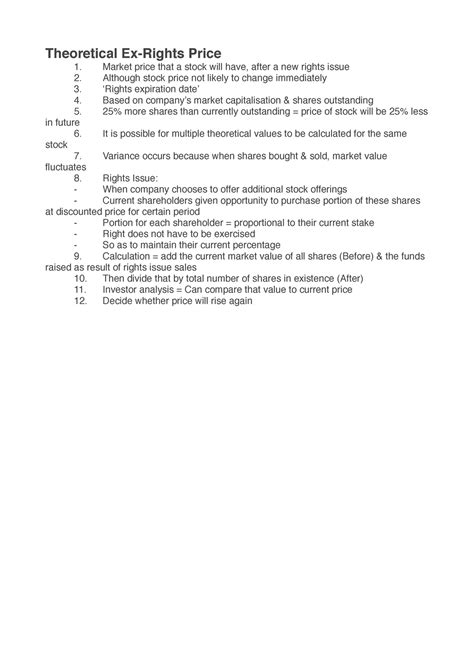 Theoretical Ex-Rights Price

1. Market price that a stock will have, after a new rights issue
2. Although stock price not likely to change immediately
3. 'Rights expiration date'
4. Based on company's market capitalisation & shares outstanding
5. 25% more shares than currently outstanding = price of stock will be 25% less in future
6. It is possible for multiple theoretical values to be calculated for the same stock
7. Variance occurs because when shares bought & sold, market value fluctuates
8. Rights Issue:
- When company chooses to offer additional stock offerings
- Current shareholders given opportunity to purchase portion of these shares at discounted price for certain period
- Portion for each shareholder = proportional to their current stake
- Right does not have to be exercised
- So as to maintain their current percentage
9. Calculation = add the current market value of all shares (Before) & the funds raised as result of rights issue sales
10. Then divide that by total number of shares in existence (After)
11. Investor analysis = Can compare that value to current price
12. Decide whether price will rise again